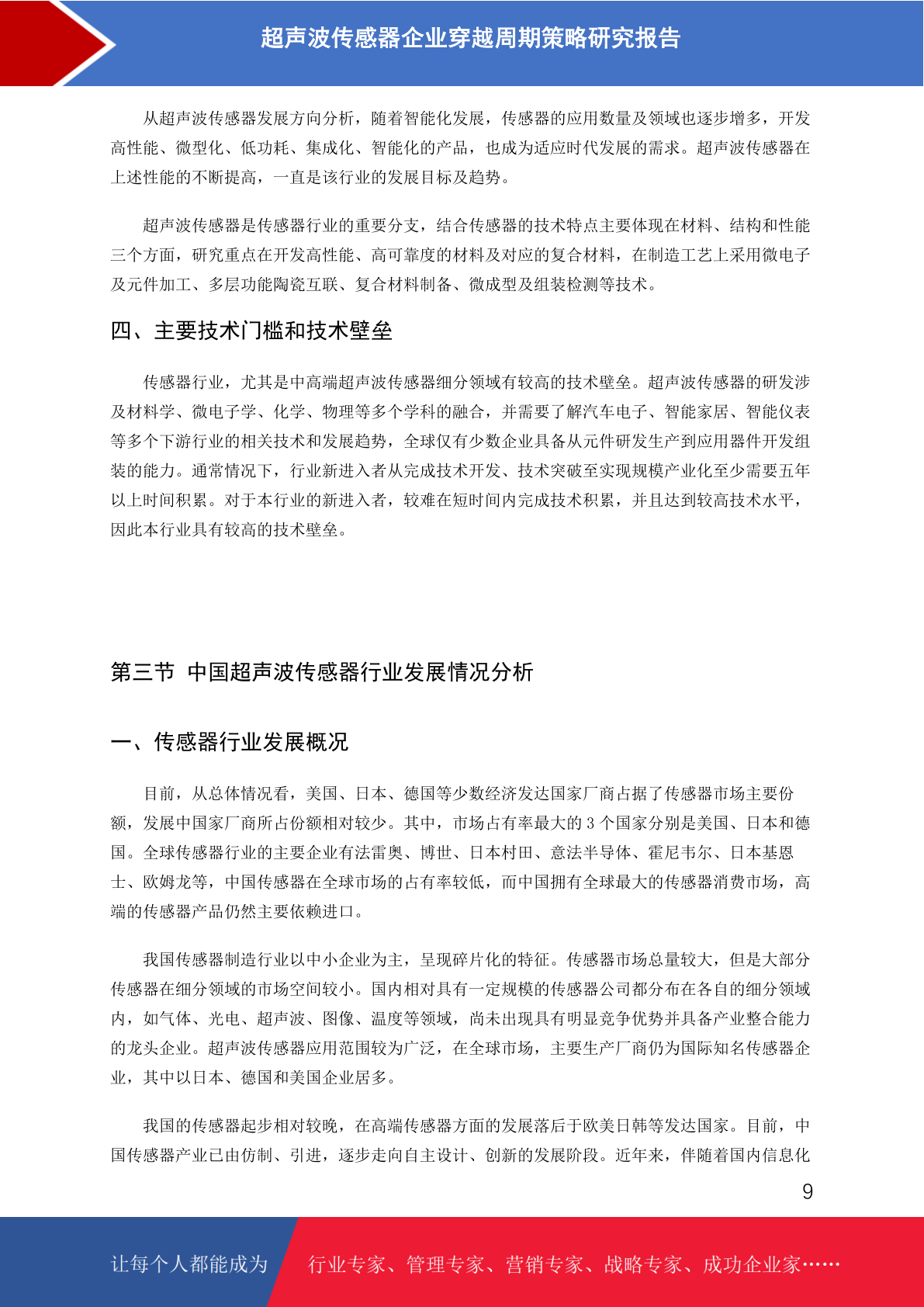 超声波传感器企业穿越周期策略研究报告

从超声波传感器发展方向分析，随着智能化发展，传感器的应用数量及领域也逐步增多，开发高性能、微型化、低功耗、集成化、智能化的产品，也成为适应时代发展的需求。超声波传感器在上述性能的不断提高，一直是该行业的发展目标及趋势。

超声波传感器是传感器行业的重要分支，结合传感器的技术特点主要体现在材料、结构和性能三个方面，研究重点在开发高性能、高可靠度的材料及对应的复合材料，在制造工艺上采用微电子及元件加工、多层功能陶瓷互联、复合材料制备、微成型及组装检测等技术。

四、主要技术门槛和技术壁垒

传感器行业，尤其是中高端超声波传感器细分领域有较高的技术壁垒。超声波传感器的研发涉及材料学、微电子学、化学、物理等多个学科的融合，并需要了解汽车电子、智能家居、智能仪表等多个下游行业的相关技术和发展趋势，全球仅有少数企业具备从元件研发生产到应用器件开发组装的能力。通常情况下，行业新进入者从完成技术开发、技术突破至实现规模产业化至少需要五年以上时间积累。对于本行业的新进入者，较难在短时间内完成技术积累，并且达到较高技术水平，因此本行业具有较高的技术壁垒。

第三节 中国超声波传感器行业发展情况分析

一、传感器行业发展概况

目前，从总体情况看，美国、日本、德国等少数经济发达国家厂商占据了传感器市场主要份额，发展中国家厂商所占份额相对较少。其中，市场占有率最大的 3 个国家分别是美国、日本和德国。全球传感器行业的主要企业有法雷奥、博世、日本村田、意法半导体、霍尼韦尔、日本基恩士、欧姆龙等，中国传感器在全球市场的占有率较低，而中国拥有全球最大的传感器消费市场，高端的传感器产品仍然主要依赖进口。

我国传感器制造行业以中小企业为主，呈现碎片化的特征。传感器市场总量较大，但是大部分传感器在细分领域的市场空间较小。国内相对具有一定规模的传感器公司都分布在各自的细分领域内，如气体、光电、超声波、图像、温度等领域，尚未出现具有明显竞争优势并具备产业整合能力的龙头企业。超声波传感器应用范围较为广泛，在全球市场，主要生产厂商仍为国际知名传感器企业，其中以日本、德国和美国企业居多。

我国的传感器起步相对较晚，在高端传感器方面的发展落后于欧美日韩等发达国家。目前，中国传感器产业已由仿制、引进，逐步走向自主设计、创新的发展阶段。近年来，伴随着国内信息化

9

让每个人都能成为 行业专家、管理专家、营销专家、战略专家、成功企业家……